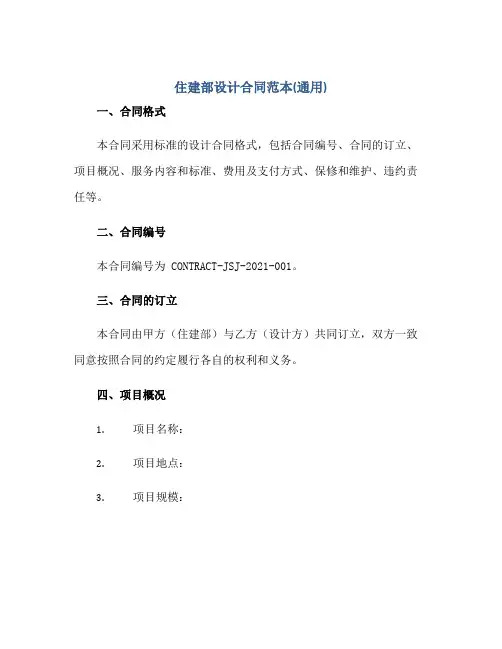 住建部设计合同范本(通用)

一、合同格式

本合同采用标准的设计合同格式，包括合同编号、合同的订立、项目概况、服务内容和标准、费用及支付方式、保修和维护、违约责任等。

二、合同编号

本合同编号为 CONTRACT-JSJ-2021-001。

三、合同的订立

本合同由甲方（住建部）与乙方（设计方）共同订立，双方一致同意按照合同的约定履行各自的权利和义务。

四、项目概况

1. 项目名称：

2. 项目地点：

3. 项目规模：